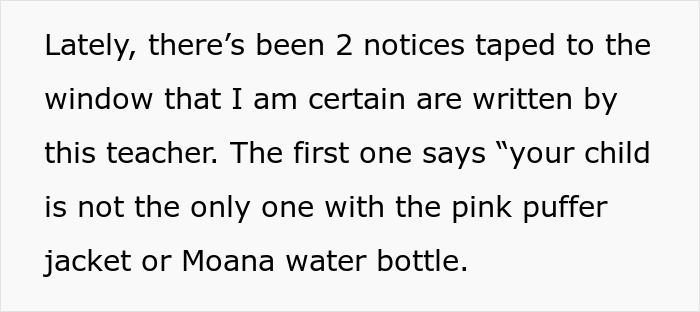 Lately, there’s been 2 notices taped to the window that I am certain are written by this teacher. The first one says “your child is not the only one with the pink puffer jacket or Moana water bottle.